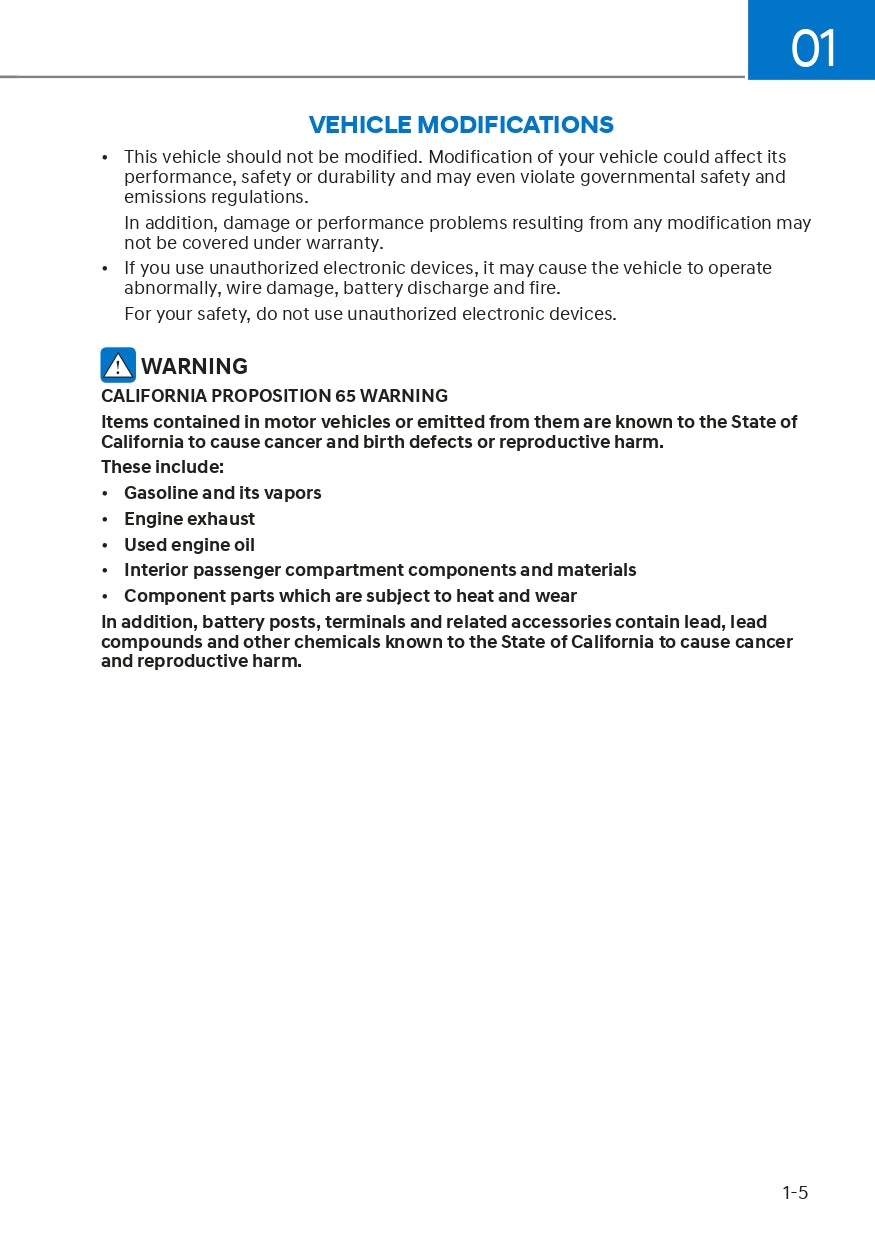 01

VEHICLE MODIFICATIONS

• This vehicle should not be modified. Modification of your vehicle could affect its performance, safety or durability and may even violate governmental safety and emissions regulations.

In addition, damage or performance problems resulting from any modification may not be covered under warranty.

• If you use unauthorized electronic devices, it may cause the vehicle to operate abnormally, wire damage, battery discharge and fire.

For your safety, do not use unauthorized electronic devices.

WARNING

CALIFORNIA PROPOSITION 65 WARNING

Items contained in motor vehicles or emitted from them are known to the State of California to cause cancer and birth defects or reproductive harm.

These include:

• Gasoline and its vapors
• Engine exhaust
• Used engine oil
• Interior passenger compartment components and materials
• Component parts which are subject to heat and wear

In addition, battery posts, terminals and related accessories contain lead, lead compounds and other chemicals known to the State of California to cause cancer and reproductive harm.

1-5